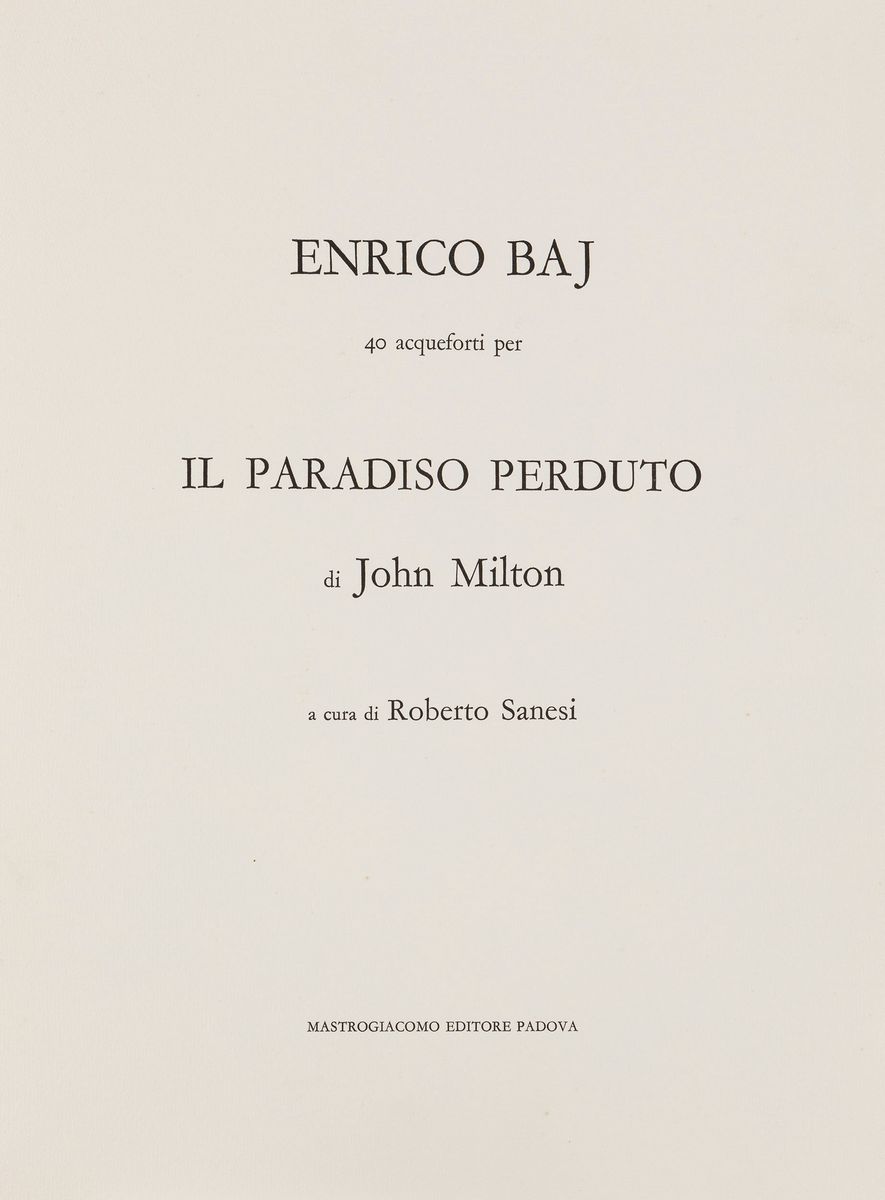 ENRICO BAJ

40 acqueforti per

IL PARADISO PERDUTO

di John Milton

a cura di Roberto Sanesi

MASTROGIACOMO EDITORE PADOVA